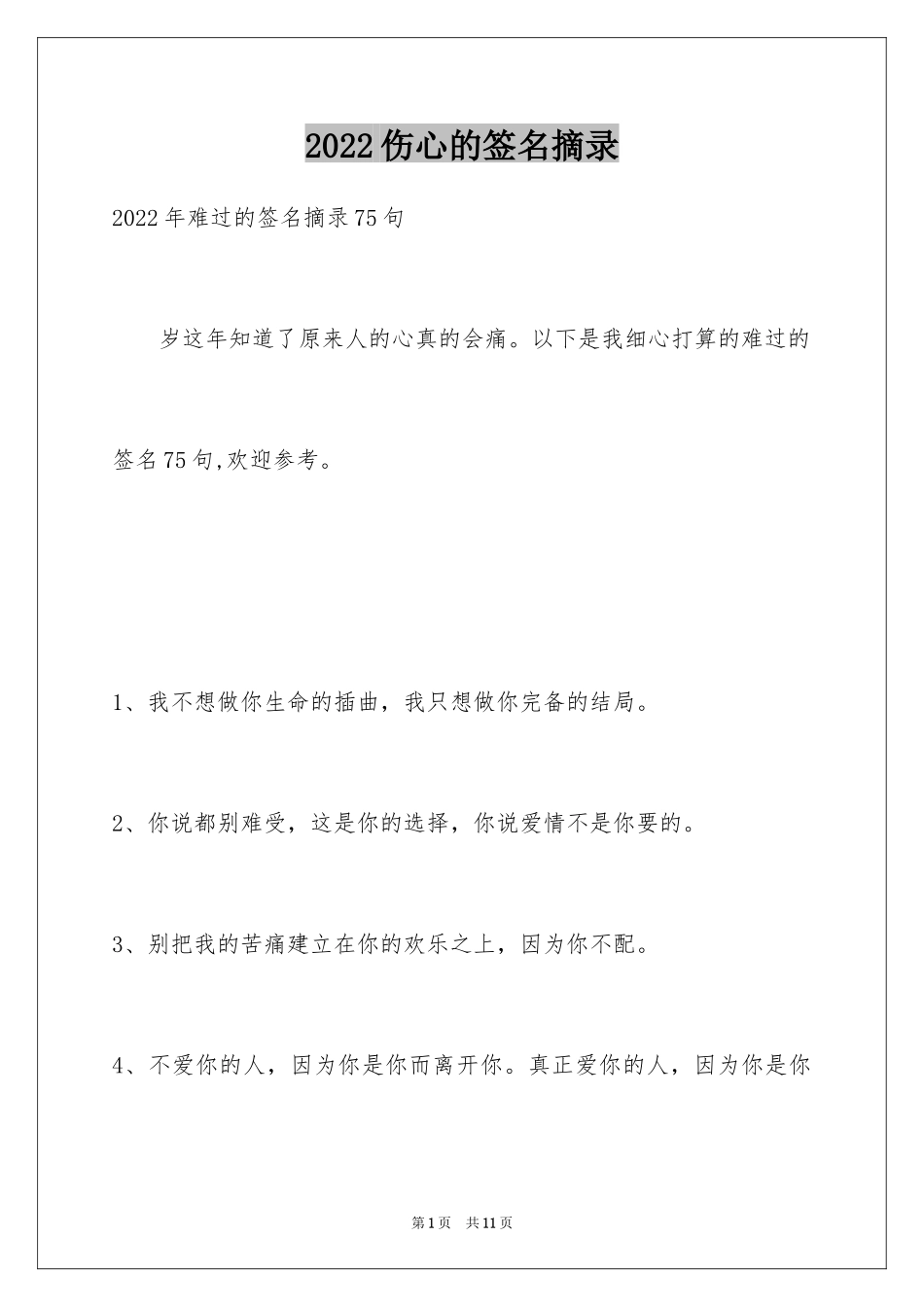 2022伤心的签名摘录

2022年难过的签名摘录75句

岁这年知道了原来人的心真的会痛。以下是我细心打算的难过的签名75句,欢迎参考。

1、我不想做你生命的插曲，我只想做你完备的结局。

2、你说都别难受，这是你的选择，你说爱情不是你要的。

3、别把我的苦痛建立在你的欢乐之上，因为你不配。

4、不爱你的人，因为你是你而离开你。真正爱你的人，因为你是你

第1页 共11页